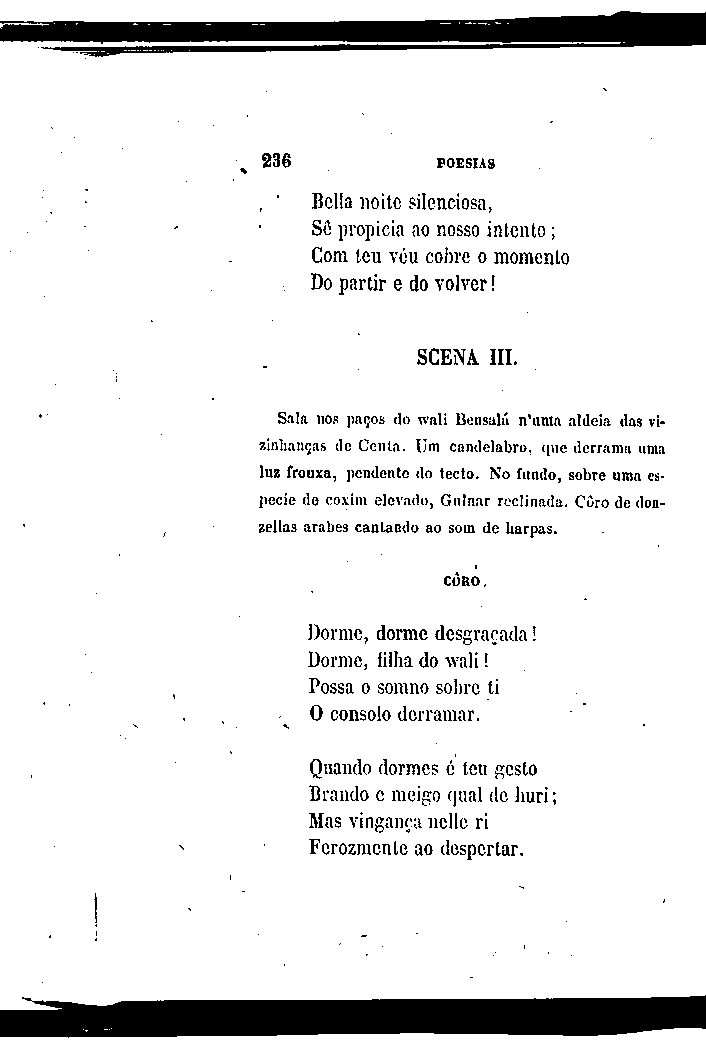 236 POESIAS

Bella noite silenciosa,
Sê propicia ao nosso intento;
Com teu véu cobre o momento
Do partir e do volver!

SCENA III.

Sala nos paços do wali Bensalá n'uma aldeia das vizinhanças de Ceuta. Um candelabro, que derrama uma luz frouxa, pendente do tecto. No fundo, sobre uma especie de coxim elevado, Gulnar reclinada. Côro de donzellas arabes cantando ao som de harpas.

CÔRO.

Dorme, dorme desgraçada!
Dorme, filha do wali!
Possa o somno sobre ti
O consolo derramar.

Quando dormes é teu gesto
Brando e meigo qual de huri;
Mas vingança nelle ri
Ferozmente ao despertar.